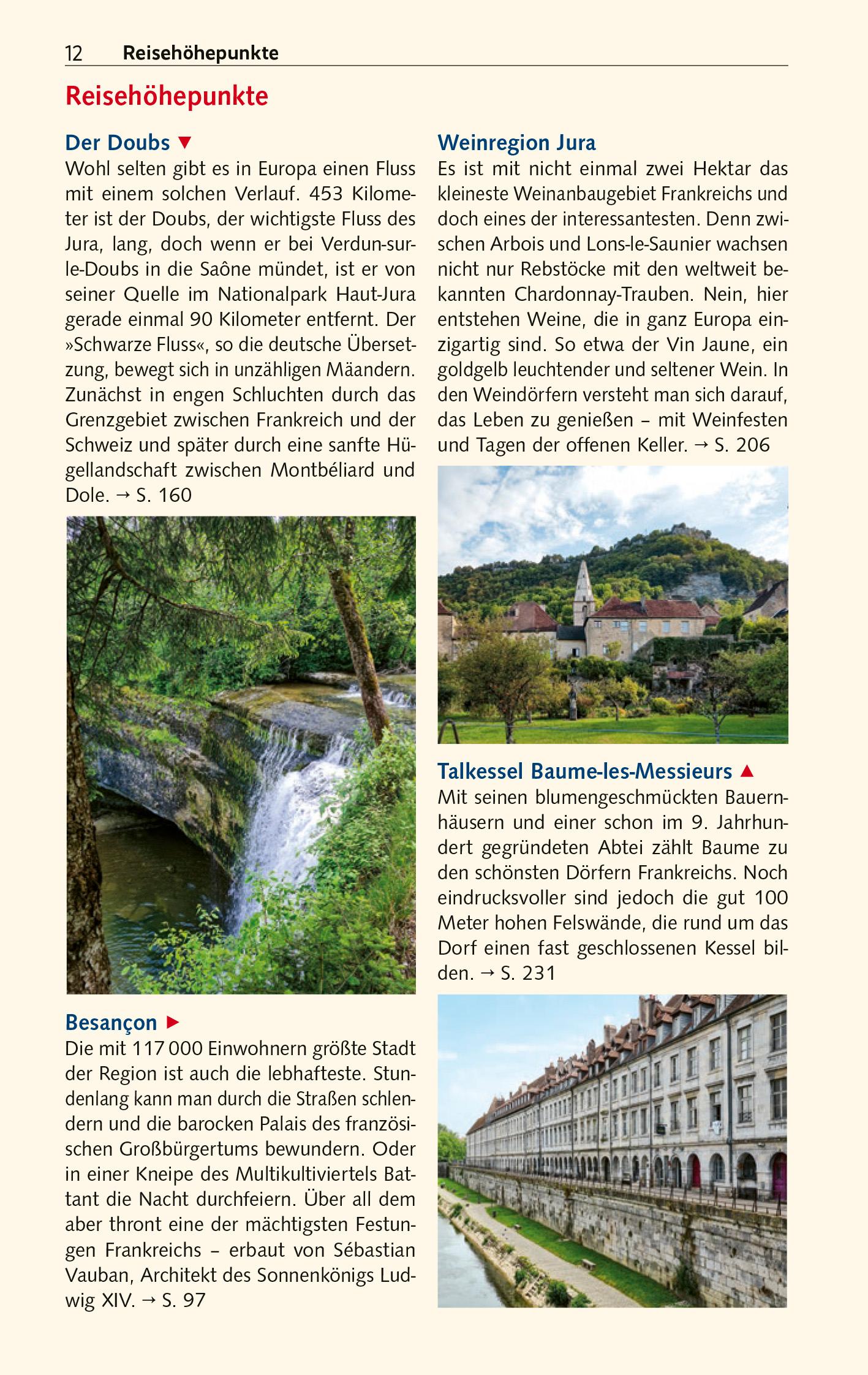 12 Reisehöhepunkte

Reisehöhepunkte

Der Doubs ▼
Wohl selten gibt es in Europa einen Fluss mit einem solchen Verlauf. 453 Kilometer ist der Doubs, der wichtigste Fluss des Jura, lang, doch wenn er bei Verdun-sur-le-Doubs in die Saône mündet, ist er von seiner Quelle im Nationalpark Haut-Jura gerade einmal 90 Kilometer entfernt. Der »Schwarze Fluss«, so die deutsche Übersetzung, bewegt sich in unzähligen Mäandern. Zunächst in engen Schluchten durch das Grenzgebiet zwischen Frankreich und der Schweiz und später durch eine sanfte Hügellandschaft zwischen Montbéliard und Dole. → S. 160

Besançon ►
Die mit 117 000 Einwohnern größte Stadt der Region ist auch die lebhafteste. Stundenlang kann man durch die Straßen schlendern und die barocken Palais des französischen Großbürgertums bewundern. Oder in einer Kneipe des Multikultiviertels Battant die Nacht durchfeiern. Über all dem aber thront eine der mächtigsten Festungen Frankreichs – erbaut von Sébastian Vauban, Architekt des Sonnenkönigs Ludwig XIV. → S. 97

Weinregion Jura
Es ist mit nicht einmal zwei Hektar das kleineste Weinanbaugebiet Frankreichs und doch eines der interessantesten. Denn zwischen Arbois und Lons-le-Saunier wachsen nicht nur Rebstöcke mit den weltweit bekannten Chardonnay-Trauben. Nein, hier entstehen Weine, die in ganz Europa einzigartig sind. So etwa der Vin Jaune, ein goldgelb leuchtender und seltener Wein. In den Weindörfern versteht man sich darauf, das Leben zu genießen – mit Weinfesten und Tagen der offenen Keller. → S. 206

Talkessel Baume-les-Messieurs ▲
Mit seinen blumengeschmückten Bauernhäusern und einer schon im 9. Jahrhundert gegründeten Abtei zählt Baume zu den schönsten Dörfern Frankreichs. Noch eindrucksvoller sind jedoch die gut 100 Meter hohen Felswände, die rund um das Dorf einen fast geschlossenen Kessel bilden. → S. 231